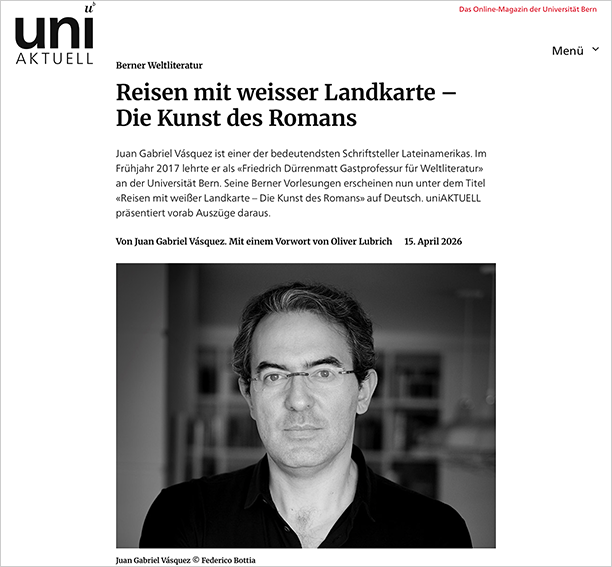 uni AKTUELL

Das Online-Magazin der Universität Bern

Menü

Berner Weltliteratur

Reisen mit weisser Landkarte – Die Kunst des Romans

Juan Gabriel Vásquez ist einer der bedeutendsten Schriftsteller Lateinamerikas. Im Frühjahr 2017 lehrte er als «Friedrich Dürrenmatt Gastprofessur für Weltliteratur» an der Universität Bern. Seine Berner Vorlesungen erscheinen nun unter dem Titel «Reisen mit weißer Landkarte – Die Kunst des Romans» auf Deutsch. uniAKTUELL präsentiert vorab Auszüge daraus.

Von Juan Gabriel Vásquez. Mit einem Vorwort von Oliver Lubrich 15. April 2026

Juan Gabriel Vásquez © Federico Bottia